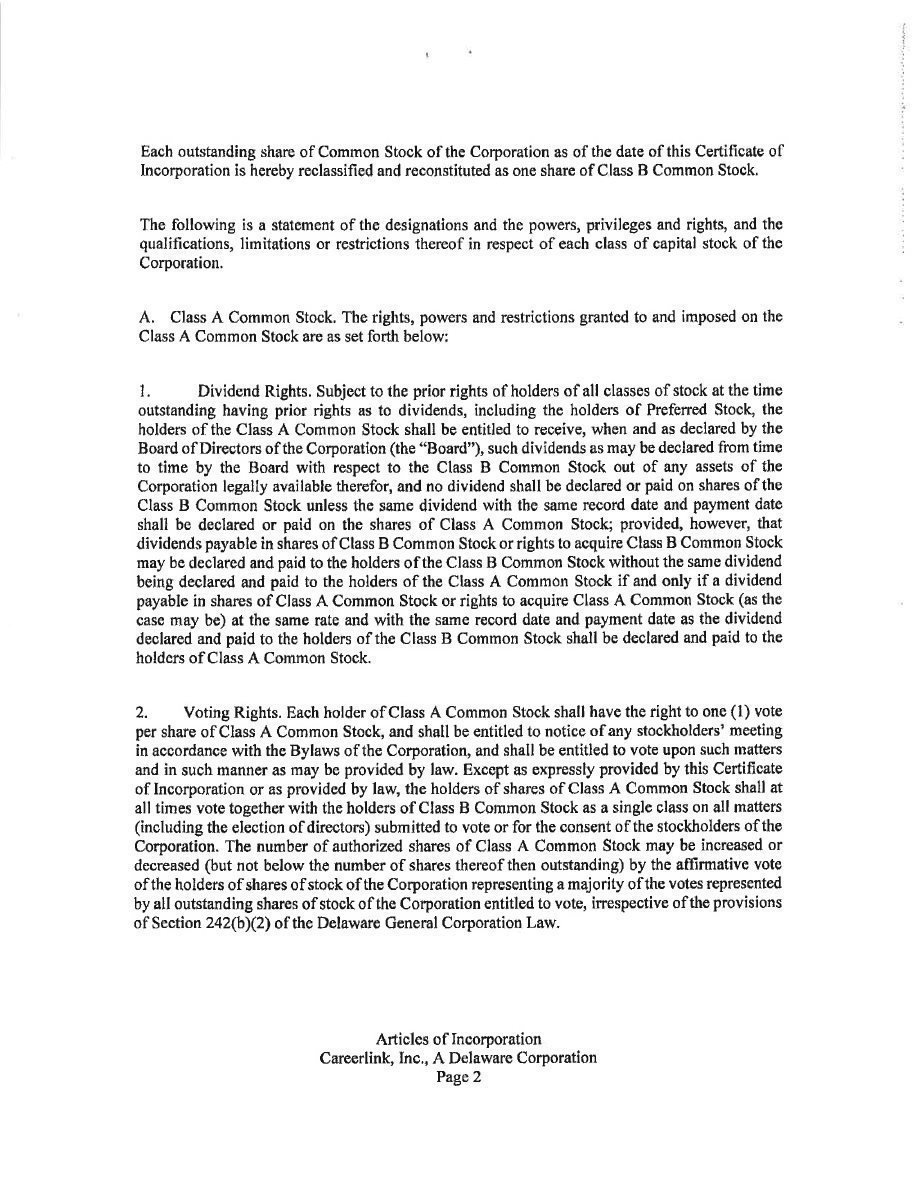 Each outstanding share of Common Stock of the Corporation as of the date of this Certificate of Incorporation is hereby reclassified and reconstituted as one share of Class B Common Stock.

The following is a statement of the designations and the powers, privileges and rights, and the qualifications, limitations or restrictions thereof in respect of each class of capital stock of the Corporation.

A. Class A Common Stock. The rights, powers and restrictions granted to and imposed on the Class A Common Stock are as set forth below:

1. Dividend Rights. Subject to the prior rights of holders of all classes of stock at the time outstanding having prior rights as to dividends, including the holders of Preferred Stock, the holders of the Class A Common Stock shall be entitled to receive, when and as declared by the Board of Directors of the Corporation (the "Board"), such dividends as may be declared from time to time by the Board with respect to the Class B Common Stock out of any assets of the Corporation legally available therefor, and no dividend shall be declared or paid on shares of the Class B Common Stock unless the same dividend with the same record date and payment date shall be declared or paid on the shares of Class A Common Stock; provided, however, that dividends payable in shares of Class B Common Stock or rights to acquire Class B Common Stock may be declared and paid to the holders of the Class B Common Stock without the same dividend being declared and paid to the holders of the Class A Common Stock if and only if a dividend payable in shares of Class A Common Stock or rights to acquire Class A Common Stock (as the case may be) at the same rate and with the same record date and payment date as the dividend declared and paid to the holders of the Class B Common Stock shall be declared and paid to the holders of Class A Common Stock.

2. Voting Rights. Each holder of Class A Common Stock shall have the right to one (1) vote per share of Class A Common Stock, and shall be entitled to notice of any stockholders' meeting in accordance with the Bylaws of the Corporation, and shall be entitled to vote upon such matters and in such manner as may be provided by law. Except as expressly provided by this Certificate of Incorporation or as provided by law, the holders of shares of Class A Common Stock shall at all times vote together with the holders of Class B Common Stock as a single class on all matters (including the election of directors) submitted to vote or for the consent of the stockholders of the Corporation. The number of authorized shares of Class A Common Stock may be increased or decreased (but not below the number of shares thereof then outstanding) by the affirmative vote of the holders of shares of stock of the Corporation representing a majority of the votes represented by all outstanding shares of stock of the Corporation entitled to vote, irrespective of the provisions of Section 242(b)(2) of the Delaware General Corporation Law.

Articles of Incorporation
Careerlink, Inc., A Delaware Corporation
Page 2